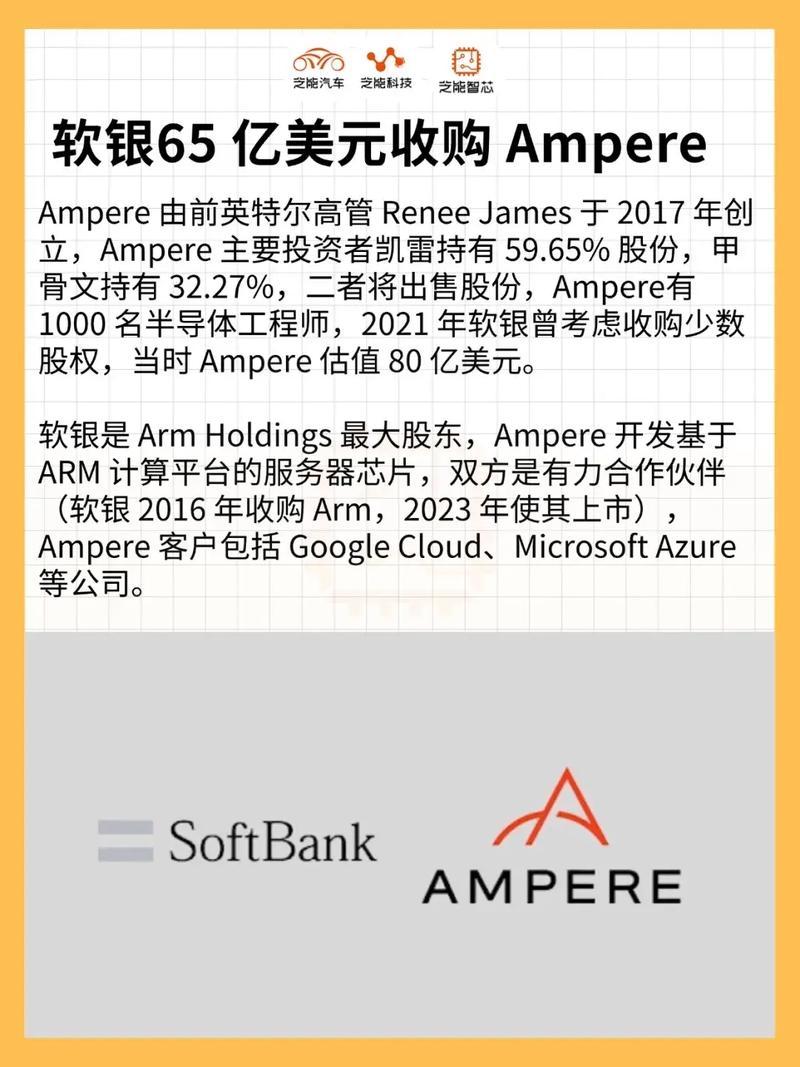 芝能汽车 芝能科技 芝能智芯

软银65 亿美元收购 Ampere

Ampere 由前英特尔高管 Renee James 于 2017 年创立，Ampere 主要投资者凯雷持有 59.65% 股份，甲骨文持有 32.27%，二者将出售股份，Ampere有 1000 名半导体工程师，2021 年软银曾考虑收购少数股权，当时 Ampere 估值 80 亿美元。

软银是 Arm Holdings 最大股东，Ampere 开发基于 ARM 计算平台的服务器芯片，双方是有力合作伙伴（软银 2016 年收购 Arm，2023 年使其上市），Ampere 客户包括 Google Cloud、Microsoft Azure 等公司。

SoftBank

AMPERE